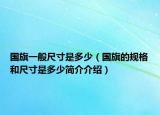 国旗一般尺寸是多少（国旗的规格和尺寸是多少简介介绍）